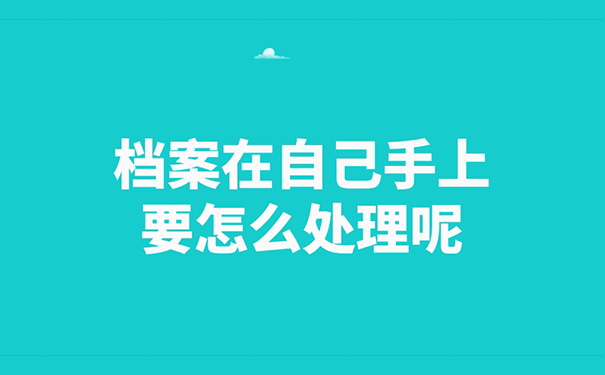 档案在自己手上
要怎么处理呢